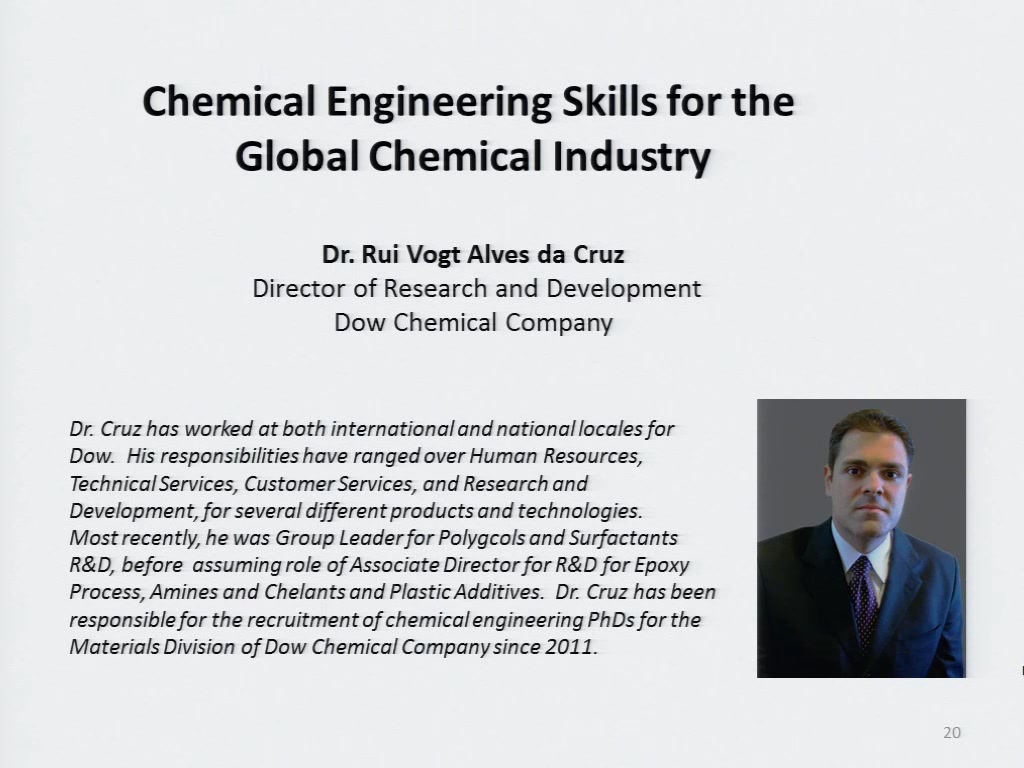 Chemical Engineering Skills for the Global Chemical Industry

Dr. Rui Vogt Alves da Cruz
Director of Research and Development
Dow Chemical Company

Dr. Cruz has worked at both international and national locales for Dow. His responsibilities have ranged over Human Resources, Technical Services, Customer Services, and Research and Development, for several different products and technologies. Most recently, he was Group Leader for Polygcols and Surfactants R&D, before assuming role of Associate Director for R&D for Epoxy Process, Amines and Chelants and Plastic Additives. Dr. Cruz has been responsible for the recruitment of chemical engineering PhDs for the Materials Division of Dow Chemical Company since 2011.

20